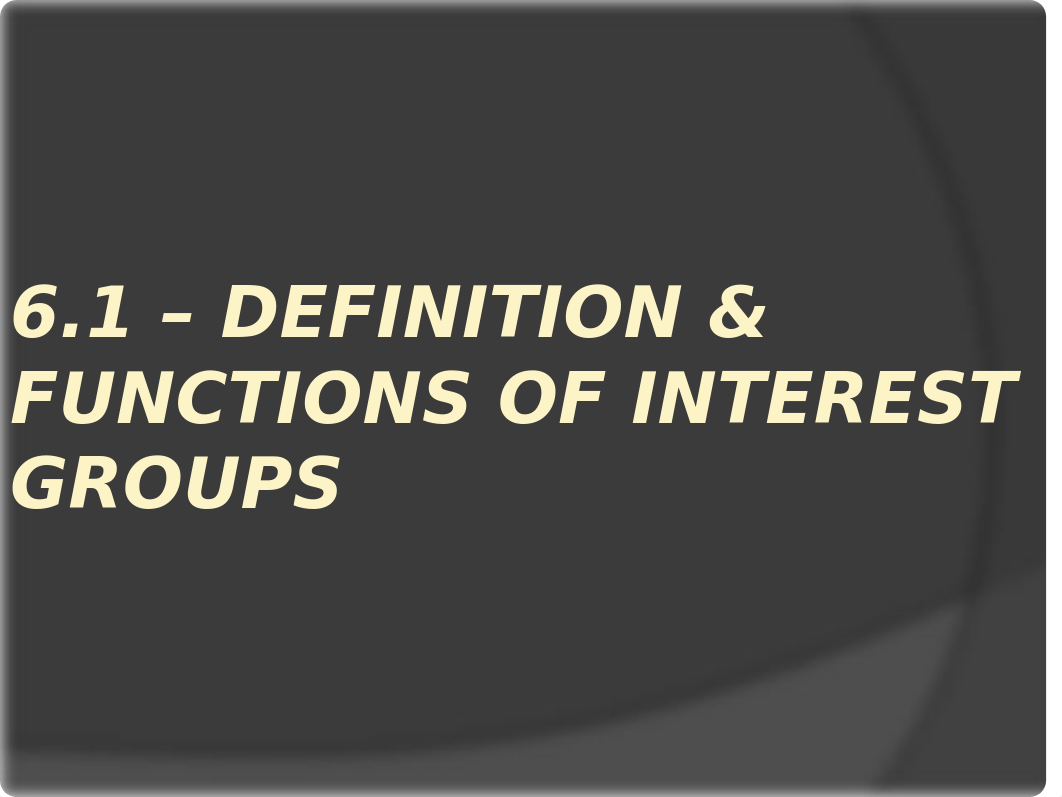 6.1 – DEFINITION & FUNCTIONS OF INTEREST GROUPS